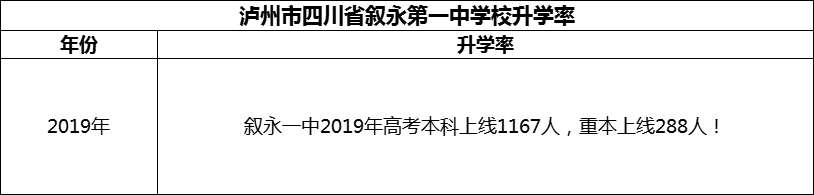 泸州市四川省叙永第一中学校升学率

| 年份 | 升学率 |
|---|---|
| 2019年 | 叙永一中2019年高考本科上线1167人，重本上线288人！ |